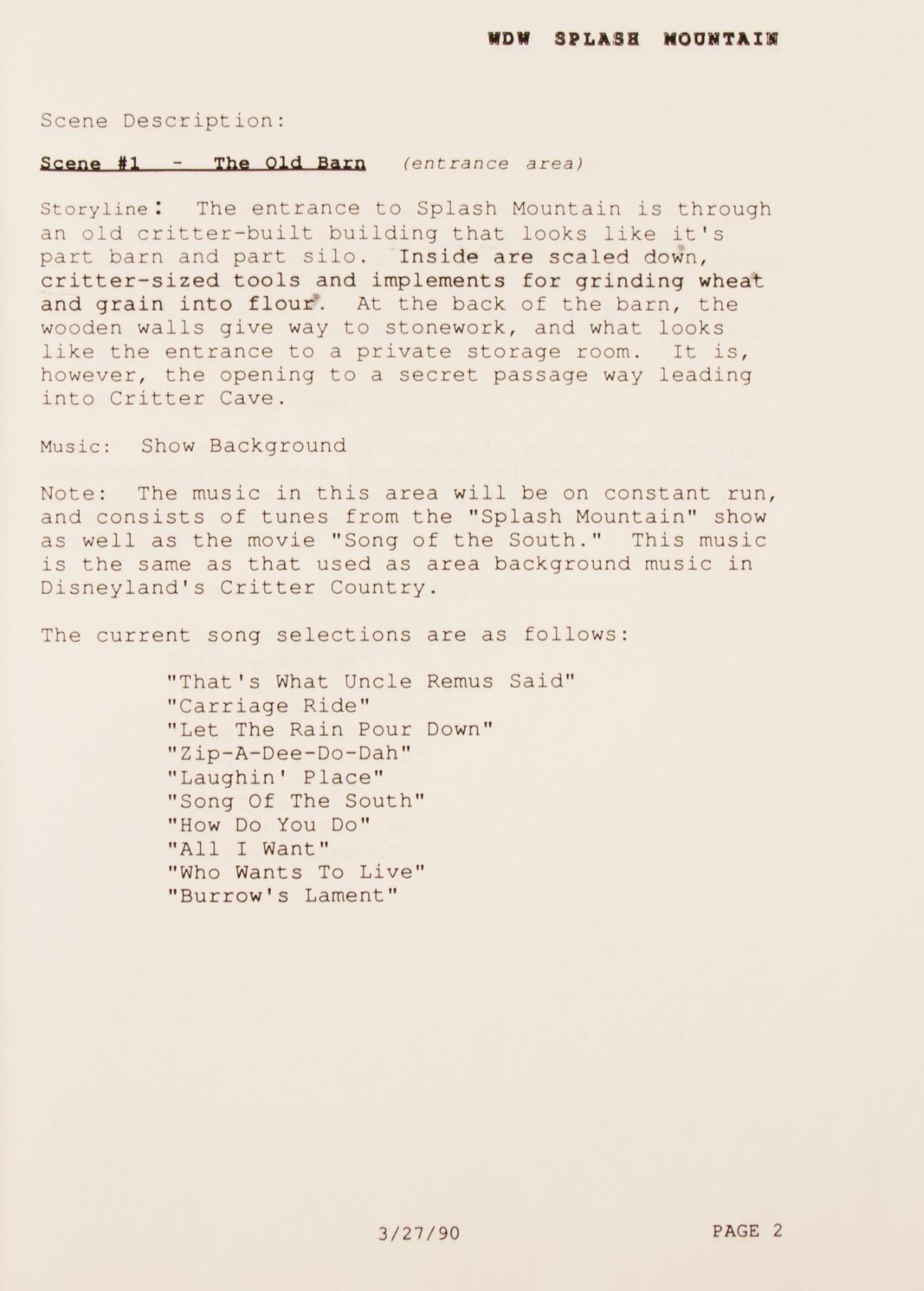 WDW SPLASH MOUNTAIN

Scene Description:

Scene #1 - The Old Barn (entrance area)

Storyline: The entrance to Splash Mountain is through an old critter-built building that looks like it's part barn and part silo. Inside are scaled down, critter-sized tools and implements for grinding wheat and grain into flour. At the back of the barn, the wooden walls give way to stonework, and what looks like the entrance to a private storage room. It is, however, the opening to a secret passage way leading into Critter Cave.

Music: Show Background

Note: The music in this area will be on constant run, and consists of tunes from the "Splash Mountain" show as well as the movie "Song of the South." This music is the same as that used as area background music in Disneyland's Critter Country.

The current song selections are as follows:

"That's What Uncle Remus Said"
"Carriage Ride"
"Let The Rain Pour Down"
"Zip-A-Dee-Do-Dah"
"Laughin' Place"
"Song Of The South"
"How Do You Do"
"All I Want"
"Who Wants To Live"
"Burrow's Lament"

3/27/90

PAGE 2